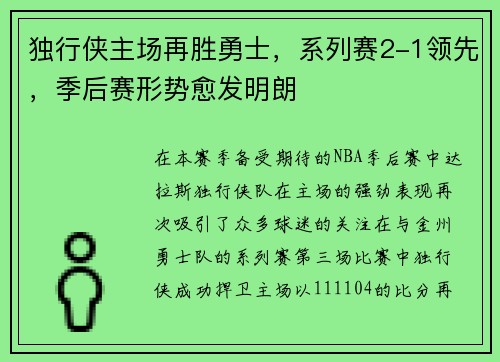 独行侠主场再胜勇士，系列赛2-1领先，季后赛形势愈发明朗

在本赛季备受期待的NBA季后赛中达拉斯独行侠队在主场的强劲表现再次吸引了众多球迷的关注在与金州勇士队的系列赛第三场比赛中独行侠成功捍卫主场以111104的比分再